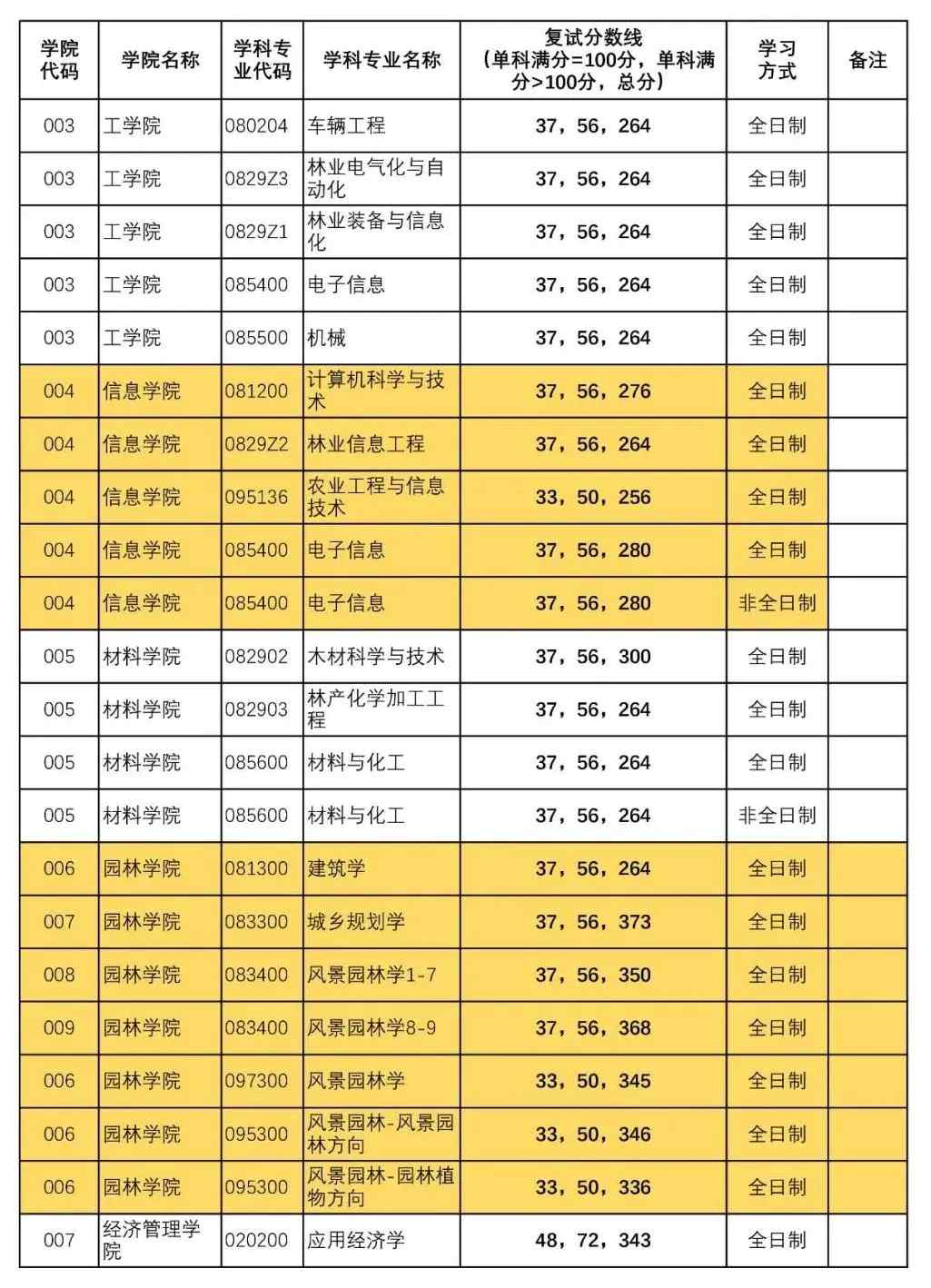 | 学院代码 | 学院名称 | 学科专业代码 | 学科专业名称 | 复试分数线（单科满分=100分，单科满分>100分，总分） | 学习方式 | 备注 |
|---|---|---|---|---|---|---|
| 003 | 工学院 | 080204 | 车辆工程 | 37，56，264 | 全日制 | |
| 003 | 工学院 | 0829Z3 | 林业电气化与自动化 | 37，56，264 | 全日制 | |
| 003 | 工学院 | 0829Z1 | 林业装备与信息化 | 37，56，264 | 全日制 | |
| 003 | 工学院 | 085400 | 电子信息 | 37，56，264 | 全日制 | |
| 003 | 工学院 | 085500 | 机械 | 37，56，264 | 全日制 | |
| 004 | 信息学院 | 081200 | 计算机科学与技术 | 37，56，276 | 全日制 | |
| 004 | 信息学院 | 0829Z2 | 林业信息工程 | 37，56，264 | 全日制 | |
| 004 | 信息学院 | 095136 | 农业工程与信息技术 | 33，50，256 | 全日制 | |
| 004 | 信息学院 | 085400 | 电子信息 | 37，56，280 | 全日制 | |
| 004 | 信息学院 | 085400 | 电子信息 | 37，56，280 | 非全日制 | |
| 005 | 材料学院 | 082902 | 木材科学与技术 | 37，56，300 | 全日制 | |
| 005 | 材料学院 | 082903 | 林产化学加工工程 | 37，56，264 | 全日制 | |
| 005 | 材料学院 | 085600 | 材料与化工 | 37，56，264 | 全日制 | |
| 005 | 材料学院 | 085600 | 材料与化工 | 37，56，264 | 非全日制 | |
| 006 | 园林学院 | 081300 | 建筑学 | 37，56，264 | 全日制 | |
| 007 | 园林学院 | 083300 | 城乡规划学 | 37，56，373 | 全日制 | |
| 008 | 园林学院 | 083400 | 风景园林学1-7 | 37，56，350 | 全日制 | |
| 009 | 园林学院 | 083400 | 风景园林学8-9 | 37，56，368 | 全日制 | |
| 006 | 园林学院 | 097300 | 风景园林学 | 33，50，345 | 全日制 | |
| 006 | 园林学院 | 095300 | 风景园林-风景园林方向 | 33，50，346 | 全日制 | |
| 006 | 园林学院 | 095300 | 风景园林-园林植物方向 | 33，50，336 | 全日制 | |
| 007 | 经济管理学院 | 020200 | 应用经济学 | 48，72，343 | 全日制 | |